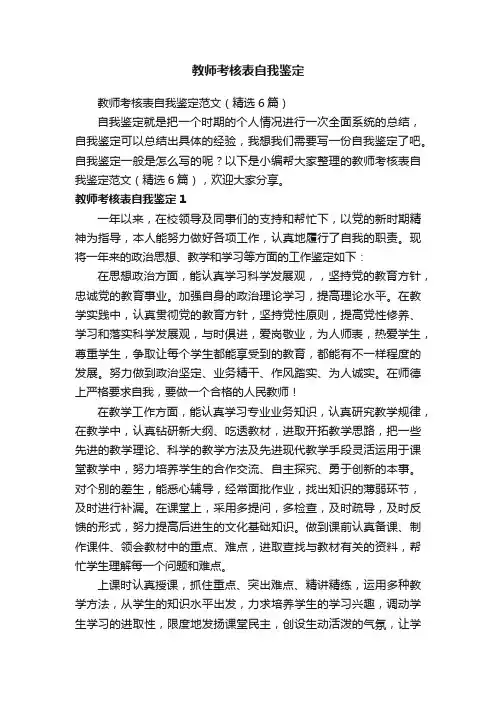 教师考核表自我鉴定

教师考核表自我鉴定范文（精选6篇）

自我鉴定就是把一个时期的个人情况进行一次全面系统的总结，自我鉴定可以总结出具体的经验，我想我们需要写一份自我鉴定了吧。自我鉴定一般是怎么写的呢？以下是小编帮大家整理的教师考核表自我鉴定范文（精选6篇），欢迎大家分享。

教师考核表自我鉴定1

一年以来，在校领导及同事们的支持和帮忙下，以党的新时期精神为指导，本人能努力做好各项工作，认真地履行了自我的职责。现将一年来的政治思想、教学和学习等方面的工作鉴定如下：

在思想政治方面，能认真学习科学发展观，，坚持党的教育方针，忠诚党的教育事业。加强自身的政治理论学习，提高理论水平。在教学实践中，认真贯彻党的教育方针，坚持党性原则，提高党性修养、学习和落实科学发展观，与时俱进，爱岗敬业，为人师表，热爱学生，尊重学生，争取让每个学生都能享受到的教育，都能有不一样程度的发展。努力做到政治坚定、业务精干、作风踏实、为人诚实。在师德上严格要求自我，要做一个合格的人民教师！

在教学工作方面，能认真学习专业业务知识，认真研究教学规律，在教学中，认真钻研新大纲、吃透教材，进取开拓教学思路，把一些先进的教学理论、科学的教学方法及先进现代教学手段灵活运用于课堂教学中，努力培养学生的合作交流、自主探究、勇于创新的本事。对个别的差生，能悉心辅导，经常面批作业，找出知识的薄弱环节，及时进行补漏。在课堂上，采用多提问，多检查，及时疏导，及时反馈的形式，努力提高后进生的文化基础知识。做到课前认真备课、制作课件、领会教材中的重点、难点，进取查找与教材有关的资料，帮忙学生理解每一个问题和难点。

上课时认真授课，抓住重点、突出难点、精讲精练，运用多种教学方法，从学生的知识水平出发，力求培养学生的学习兴趣，调动学生学习的进取性，限度地发扬课堂民主，创设生动活泼的气氛，让学